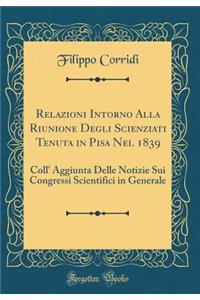 Filippo Corridi

Relazioni Intorno Alla Riunione Degli Scienziati Tenuta in Pisa Nel 1839

Coll' Aggiunta Delle Notizie Sui Congressi Scientifici in Generale

Forgotten Books